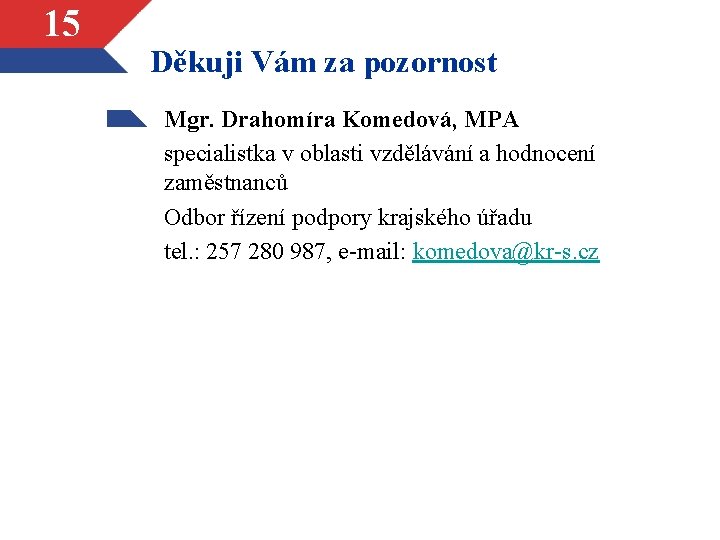 15

Děkuji Vám za pozornost

Mgr. Drahomíra Komedová, MPA

specialistka v oblasti vzdělávání a hodnocení zaměstnanců

Odbor řízení podpory krajského úřadu

tel.: 257 280 987, e-mail: komedova@kr-s.cz